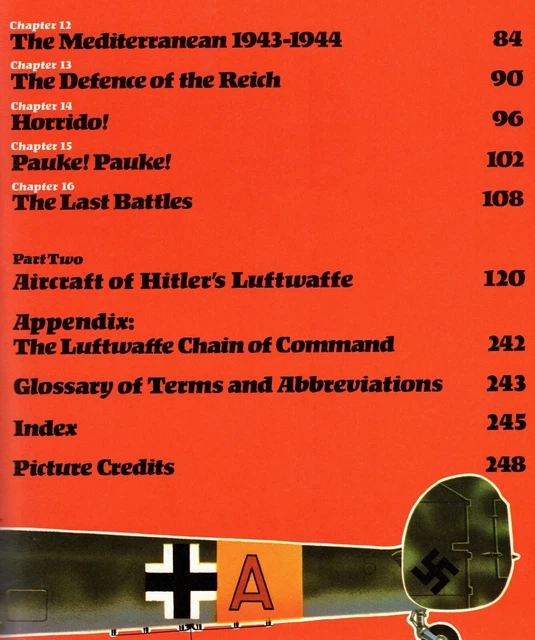 Chapter 12
The Mediterranean 1943-1944 84

Chapter 13
The Defence of the Reich 90

Chapter 14
Horrido! 96

Chapter 15
Pauke! Pauke! 102

Chapter 16
The Last Battles 108

Part Two
Aircraft of Hitler's Luftwaffe 120

Appendix:
The Luftwaffe Chain of Command 242

Glossary of Terms and Abbreviations 243

Index 245

Picture Credits 248

A